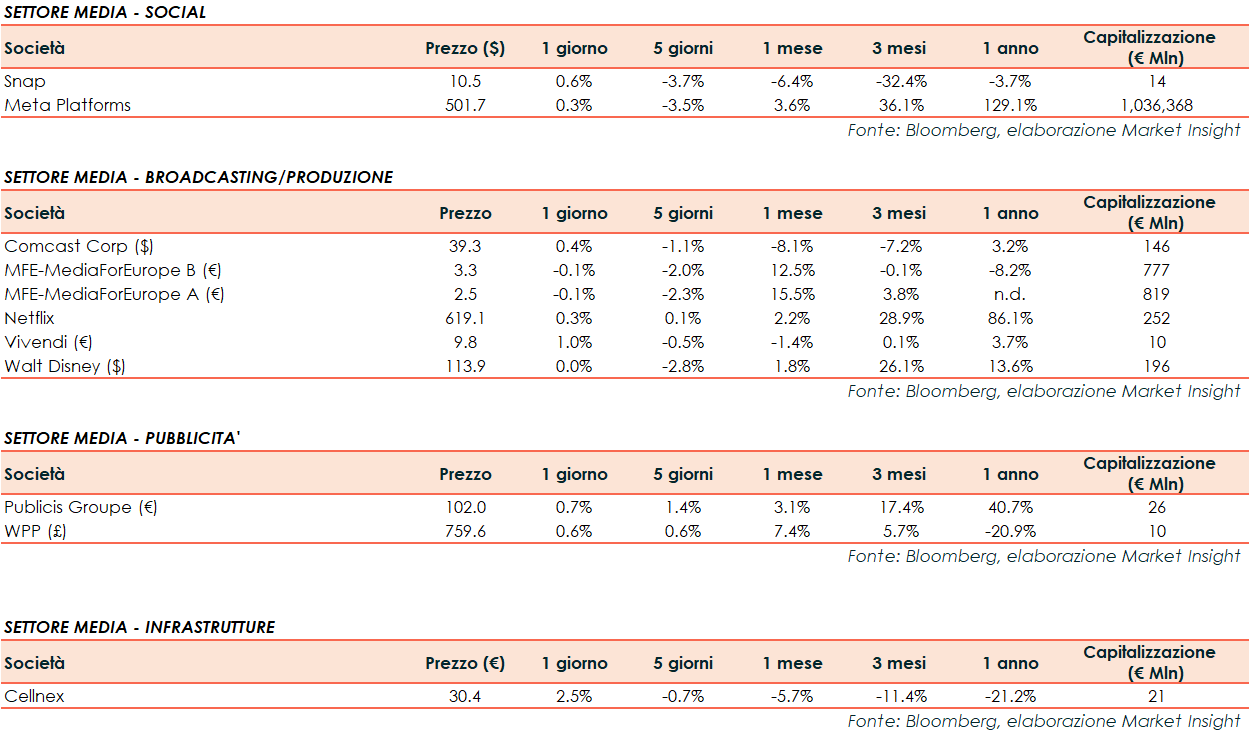 SETTORE MEDIA - SOCIAL

| Società | Prezzo ($) | 1 giorno | 5 giorni | 1 mese | 3 mesi | 1 anno | Capitalizzazione (€ Mln) |
|---|---|---|---|---|---|---|---|
| Snap | 10.5 | 0.6% | -3.7% | -6.4% | -32.4% | -3.7% | 14 |
| Meta Platforms | 501.7 | 0.3% | -3.5% | 3.6% | 36.1% | 129.1% | 1,036,368 |

Fonte: Bloomberg, elaborazione Market Insight

SETTORE MEDIA - BROADCASTING/PRODUZIONE

| Società | Prezzo | 1 giorno | 5 giorni | 1 mese | 3 mesi | 1 anno | Capitalizzazione (€ Mln) |
|---|---|---|---|---|---|---|---|
| Comcast Corp ($) | 39.3 | 0.4% | -1.1% | -8.1% | -7.2% | 3.2% | 146 |
| MFE-MediaForEurope B (€) | 3.3 | -0.1% | -2.0% | 12.5% | -0.1% | -8.2% | 777 |
| MFE-MediaForEurope A (€) | 2.5 | -0.1% | -2.3% | 15.5% | 3.8% | n.d. | 819 |
| Netflix | 619.1 | 0.3% | 0.1% | 2.2% | 28.9% | 86.1% | 252 |
| Vivendi (€) | 9.8 | 1.0% | -0.5% | -1.4% | 0.1% | 3.7% | 10 |
| Walt Disney ($) | 113.9 | 0.0% | -2.8% | 1.8% | 26.1% | 13.6% | 196 |

Fonte: Bloomberg, elaborazione Market Insight

SETTORE MEDIA - PUBBLICITA'

| Società | Prezzo | 1 giorno | 5 giorni | 1 mese | 3 mesi | 1 anno | Capitalizzazione (€ Mln) |
|---|---|---|---|---|---|---|---|
| Publicis Groupe (€) | 102.0 | 0.7% | 1.4% | 3.1% | 17.4% | 40.7% | 26 |
| WPP (£) | 759.6 | 0.6% | 0.6% | 7.4% | 5.7% | -20.9% | 10 |

Fonte: Bloomberg, elaborazione Market Insight

SETTORE MEDIA - INFRASTRUTTURE

| Società | Prezzo (€) | 1 giorno | 5 giorni | 1 mese | 3 mesi | 1 anno | Capitalizzazione (€ Mln) |
|---|---|---|---|---|---|---|---|
| Cellnex | 30.4 | 2.5% | -0.7% | -5.7% | -11.4% | -21.2% | 21 |

Fonte: Bloomberg, elaborazione Market Insight